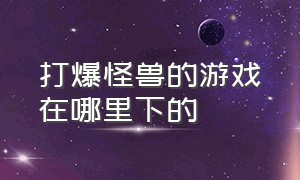 打爆怪兽的游戏在哪里下的